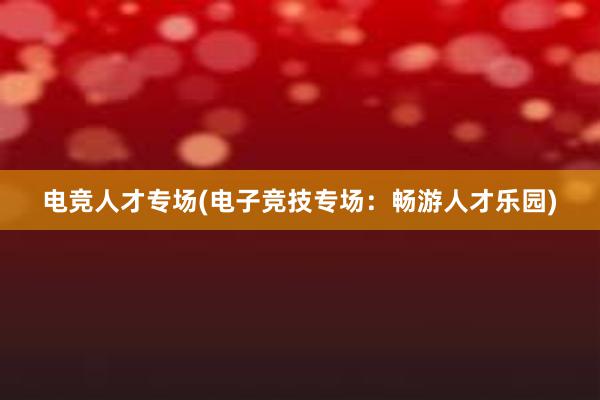 电竞人才专场(电子竞技专场：畅游人才乐园)